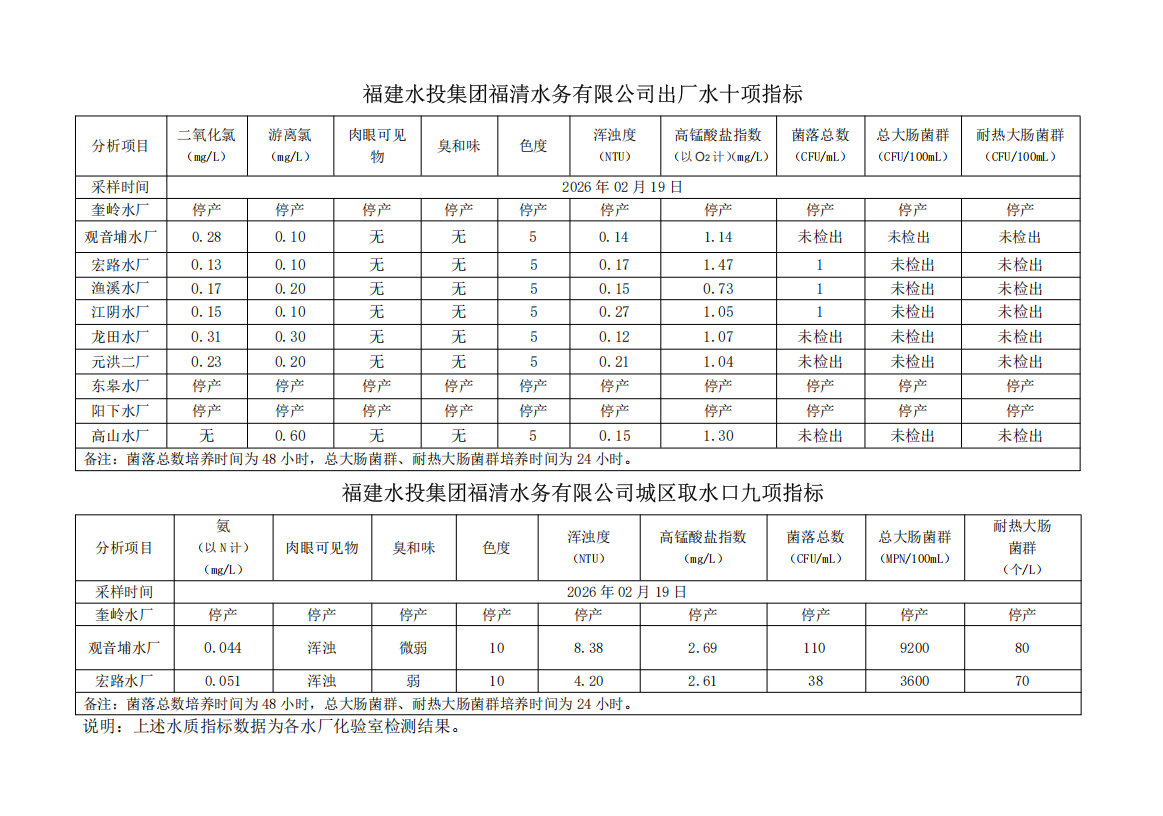 福建水投集团福清水务有限公司出厂水十项指标

| 分析项目 | 二氧化氯（mg/L） | 游离氯（mg/L） | 肉眼可见物 | 臭和味 | 色度 | 浑浊度（NTU） | 高锰酸盐指数（以 O2 计）(mg/L) | 菌落总数（CFU/mL） | 总大肠菌群（CFU/100mL） | 耐热大肠菌群（CFU/100mL） |
|---|---|---|---|---|---|---|---|---|---|---|
| 采样时间 | 2026 年 02 月 19 日 | | | | | | | | | |
| 奎岭水厂 | 停产 | 停产 | 停产 | 停产 | 停产 | 停产 | 停产 | 停产 | 停产 | 停产 |
| 观音埔水厂 | 0.28 | 0.10 | 无 | 无 | 5 | 0.14 | 1.14 | 未检出 | 未检出 | 未检出 |
| 宏路水厂 | 0.13 | 0.10 | 无 | 无 | 5 | 0.17 | 1.47 | 1 | 未检出 | 未检出 |
| 渔溪水厂 | 0.17 | 0.20 | 无 | 无 | 5 | 0.15 | 0.73 | 1 | 未检出 | 未检出 |
| 江阴水厂 | 0.15 | 0.10 | 无 | 无 | 5 | 0.27 | 1.05 | 1 | 未检出 | 未检出 |
| 龙田水厂 | 0.31 | 0.30 | 无 | 无 | 5 | 0.12 | 1.07 | 未检出 | 未检出 | 未检出 |
| 元洪二厂 | 0.23 | 0.20 | 无 | 无 | 5 | 0.21 | 1.04 | 未检出 | 未检出 | 未检出 |
| 东皋水厂 | 停产 | 停产 | 停产 | 停产 | 停产 | 停产 | 停产 | 停产 | 停产 | 停产 |
| 阳下水厂 | 停产 | 停产 | 停产 | 停产 | 停产 | 停产 | 停产 | 停产 | 停产 | 停产 |
| 高山水厂 | 无 | 0.60 | 无 | 无 | 5 | 0.15 | 1.30 | 未检出 | 未检出 | 未检出 |
| 备注：菌落总数培养时间为 48 小时，总大肠菌群、耐热大肠菌群培养时间为 24 小时。 | | | | | | | | | | |

福建水投集团福清水务有限公司城区取水口九项指标

| 分析项目 | 氨（以 N 计）（mg/L） | 肉眼可见物 | 臭和味 | 色度 | 浑浊度（NTU） | 高锰酸盐指数（mg/L） | 菌落总数（CFU/mL） | 总大肠菌群（MPN/100mL） | 耐热大肠菌群（个/L） |
|---|---|---|---|---|---|---|---|---|---|
| 采样时间 | 2026 年 02 月 19 日 | | | | | | | | |
| 奎岭水厂 | 停产 | 停产 | 停产 | 停产 | 停产 | 停产 | 停产 | 停产 | 停产 |
| 观音埔水厂 | 0.044 | 浑浊 | 微弱 | 10 | 8.38 | 2.69 | 110 | 9200 | 80 |
| 宏路水厂 | 0.051 | 浑浊 | 弱 | 10 | 4.20 | 2.61 | 38 | 3600 | 70 |
| 备注：菌落总数培养时间为 48 小时，总大肠菌群、耐热大肠菌群培养时间为 24 小时。 | | | | | | | | | |

说明：上述水质指标数据为各水厂化验室检测结果。